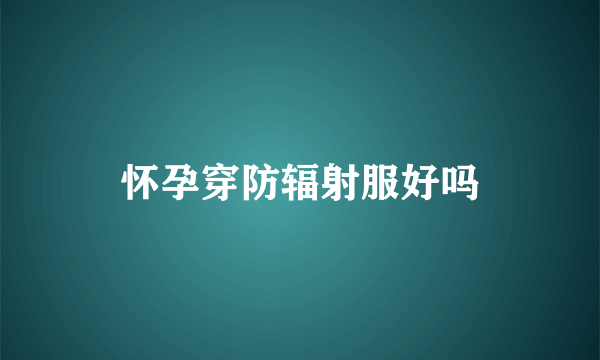 怀孕穿防辐射服好吗